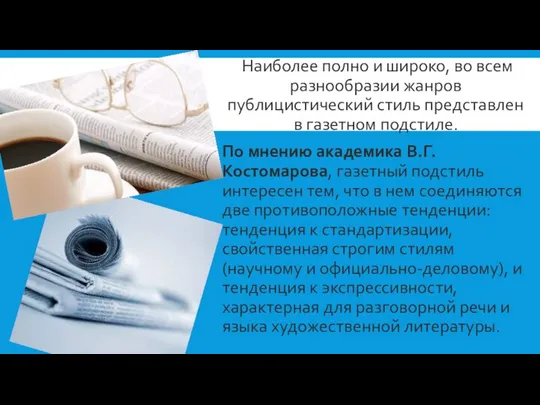 Наиболее полно и широко, во всем разнообразии жанров публицистический стиль представлен в газетном подстиле.

По мнению академика В.Г. Костомарова, газетный подстиль интересен тем, что в нем соединяются две противоположные тенденции: тенденция к стандартизации, свойственная строгим стилям (научному и официально-деловому), и тенденция к экспрессивности, характерная для разговорной речи и языка художественной литературы.